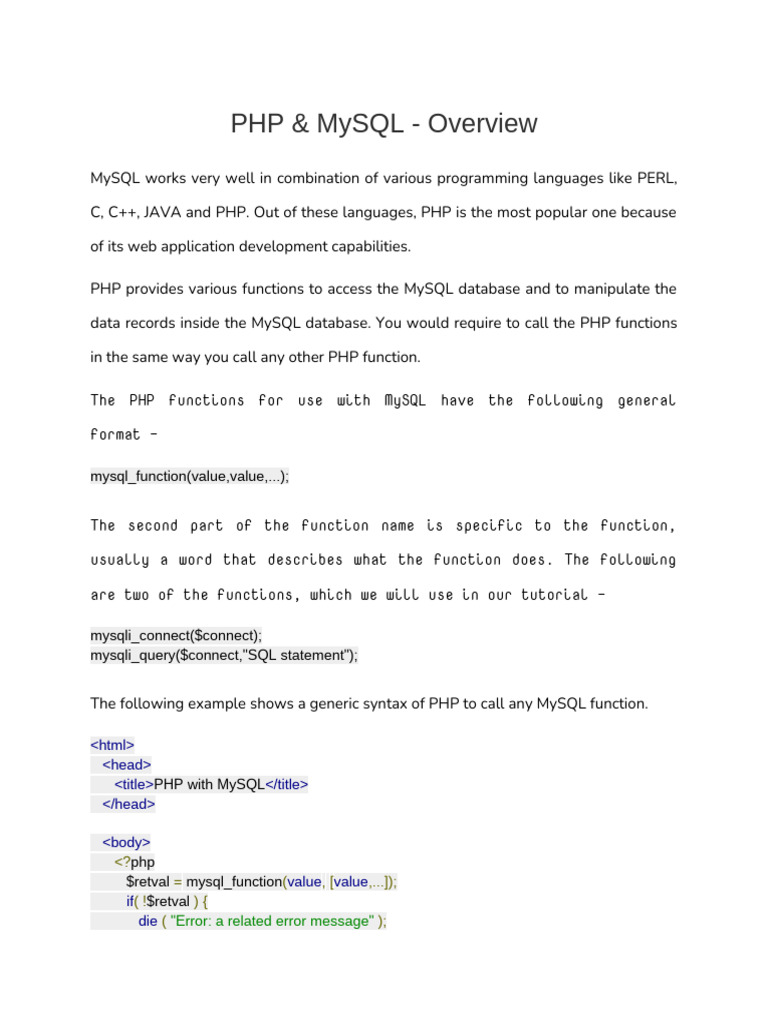 PHP & MySQL - Overview

MySQL works very well in combination of various programming languages like PERL, C, C++, JAVA and PHP. Out of these languages, PHP is the most popular one because of its web application development capabilities.

PHP provides various functions to access the MySQL database and to manipulate the data records inside the MySQL database. You would require to call the PHP functions in the same way you call any other PHP function.

The PHP functions for use with MySQL have the following general format −

mysql_function(value,value,...);

The second part of the function name is specific to the function, usually a word that describes what the function does. The following are two of the functions, which we will use in our tutorial −

mysqli_connect($connect);
mysqli_query($connect,"SQL statement");

The following example shows a generic syntax of PHP to call any MySQL function.

<html>
  <head>
    <title>PHP with MySQL</title>
  </head>

  <body>
    <?php
      $retval = mysql_function(value, [value,...]);
      if( !$retval ) {
        die ( "Error: a related error message" );